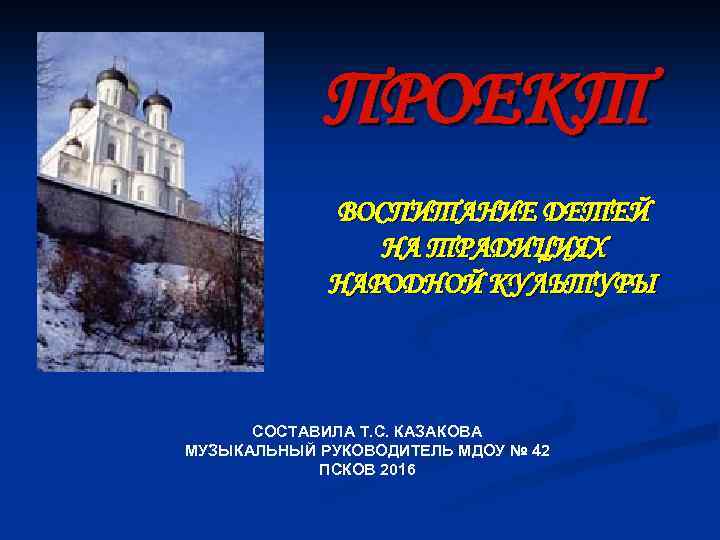 ПРОЕКТ

ВОСПИТАНИЕ ДЕТЕЙ
НА ТРАДИЦИЯХ
НАРОДНОЙ КУЛЬТУРЫ

СОСТАВИЛА Т.С. КАЗАКОВА
МУЗЫКАЛЬНЫЙ РУКОВОДИТЕЛЬ МДОУ № 42
ПСКОВ 2016